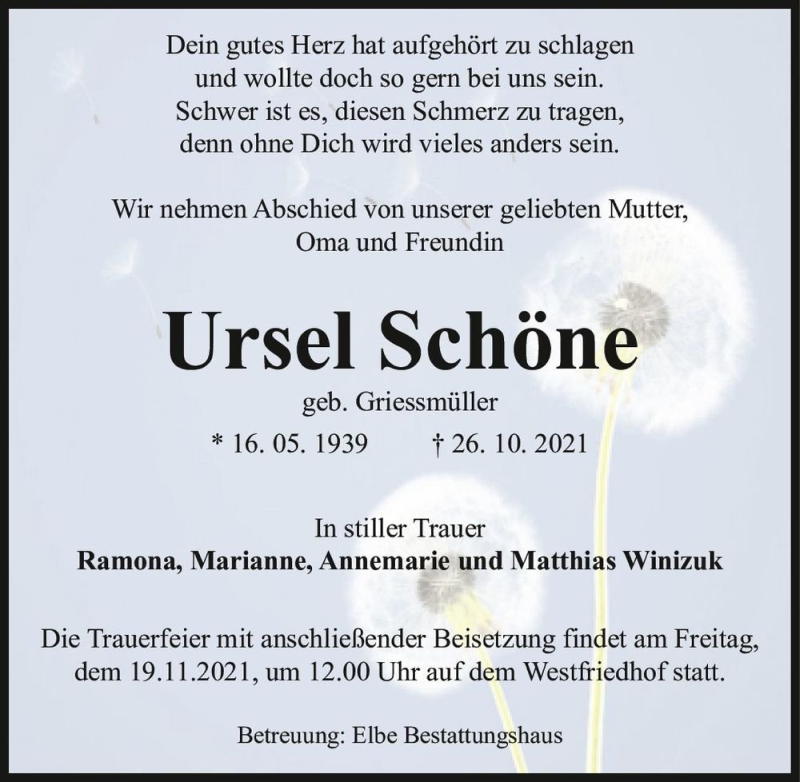 Dein gutes Herz hat aufgehört zu schlagen
und wollte doch so gern bei uns sein.
Schwer ist es, diesen Schmerz zu tragen,
denn ohne Dich wird vieles anders sein.

Wir nehmen Abschied von unserer geliebten Mutter,
Oma und Freundin

Ursel Schöne

geb. Griessmüller

* 16. 05. 1939 † 26. 10. 2021

In stiller Trauer
Ramona, Marianne, Annemarie und Matthias Winizuk

Die Trauerfeier mit anschließender Beisetzung findet am Freitag, dem 19.11.2021, um 12.00 Uhr auf dem Westfriedhof statt.

Betreuung: Elbe Bestattungshaus